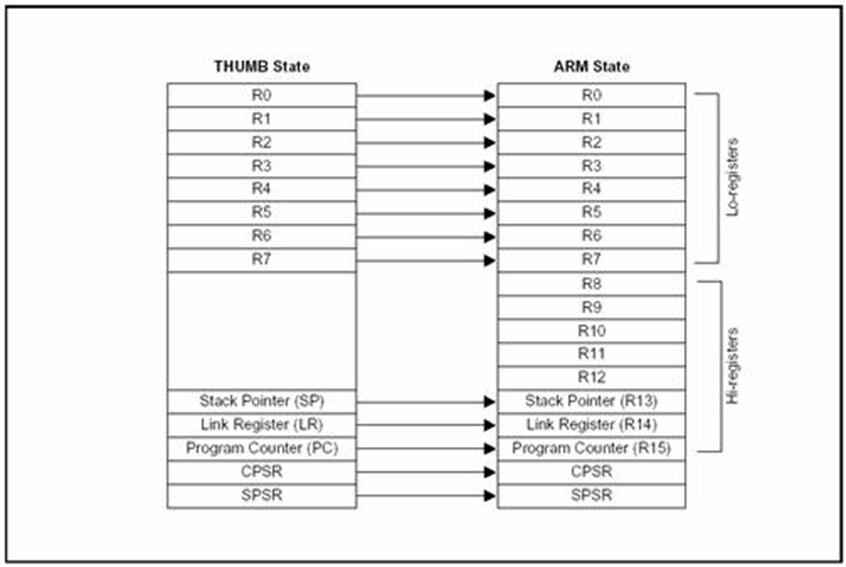 THUMB State

R0
R1
R2
R3
R4
R5
R6
R7

Stack Pointer (SP)
Link Register (LR)
Program Counter (PC)
CPSR
SPSR

ARM State

R0
R1
R2
R3
R4
R5
R6
R7
R8
R9
R10
R11
R12
Stack Pointer (R13)
Link Register (R14)
Program Counter (R15)
CPSR
SPSR

Lo-registers

Hi-registers